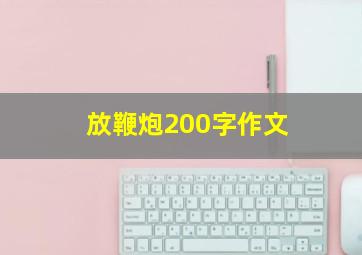 放鞭炮200字作文